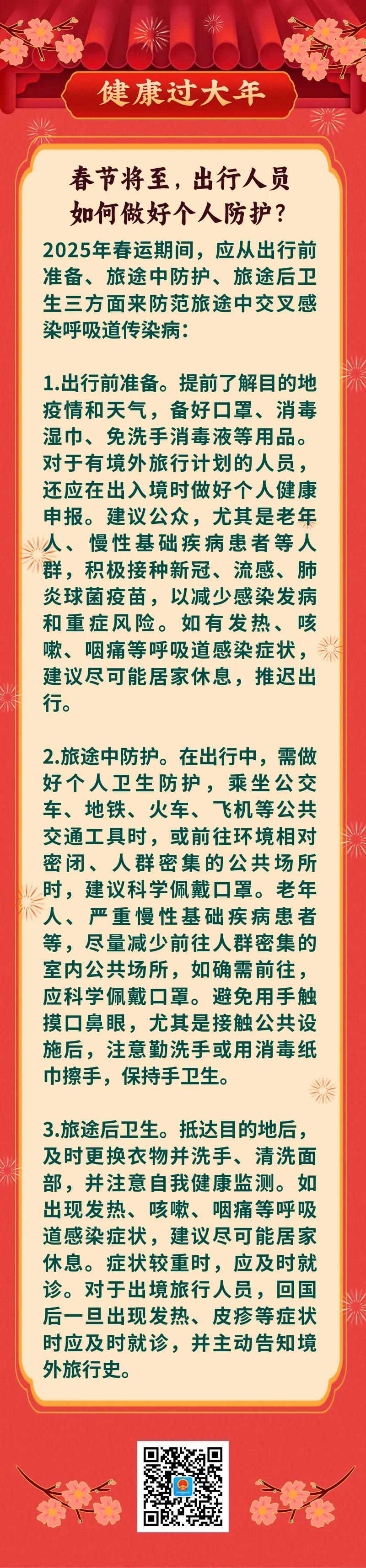 健康过大年

春节将至，出行人员如何做好个人防护？

2025年春运期间，应从出行前准备、旅途中防护、旅途后卫生三方面来防范旅途中交叉感染呼吸道传染病：

1.出行前准备。提前了解目的地疫情和天气，备好口罩、消毒湿巾、免洗手消毒液等用品。对于有境外旅行计划的人员，还应在出入境时做好个人健康申报。建议公众，尤其是老年人、慢性基础疾病患者等人群，积极接种新冠、流感、肺炎球菌疫苗，以减少感染发病和重症风险。如有发热、咳嗽、咽痛等呼吸道感染症状，建议尽可能居家休息，推迟出行。

2.旅途中防护。在出行中，需做好个人卫生防护，乘坐公交车、地铁、火车、飞机等公共交通工具时，或前往环境相对密闭、人群密集的公共场所时，建议科学佩戴口罩。老年人、严重慢性基础疾病患者等，尽量减少前往人群密集的室内公共场所，如确需前往，应科学佩戴口罩。避免用手触摸口鼻眼，尤其是接触公共设施后，注意勤洗手或用消毒纸巾擦手，保持手卫生。

3.旅途后卫生。抵达目的地后，及时更换衣物并洗手、清洗面部，并注意自我健康监测。如出现发热、咳嗽、咽痛等呼吸道感染症状，建议尽可能居家休息。症状较重时，应及时就诊。对于出境旅行人员，回国后一旦出现发热、皮疹等症状时应及时就诊，并主动告知境外旅行史。